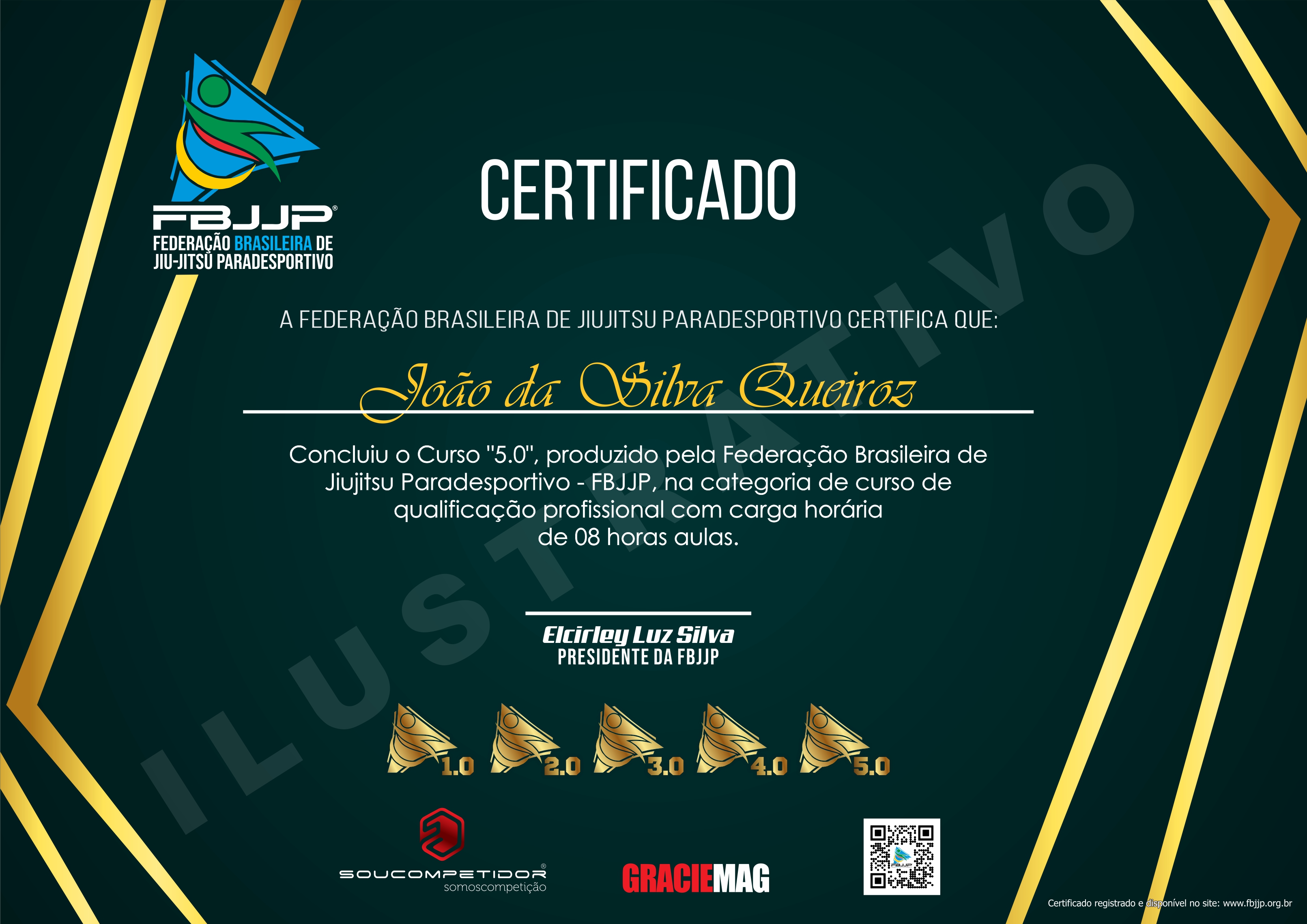 FBJJP®
FEDERAÇÃO BRASILEIRA DE
JIU-JITSU PARADESPORTIVO

CERTIFICADO

A FEDERAÇÃO BRASILEIRA DE JIUJITSU PARADESPORTIVO CERTIFICA QUE:

João da Silva Queiroz

Concluiu o Curso "5.0", produzido pela Federação Brasileira de Jiujitsu Paradesportivo - FBJJP, na categoria de curso de qualificação profissional com carga horária de 08 horas aulas.

Elcirley Luz Silva
PRESIDENTE DA FBJJP

1.0 2.0 3.0 4.0 5.0

SOUCOMPETIDOR®
somoscompetição

GRACIEMAG

Certificado registrado e disponível no site: www.fbjjp.org.br

ILUSTRATIVO